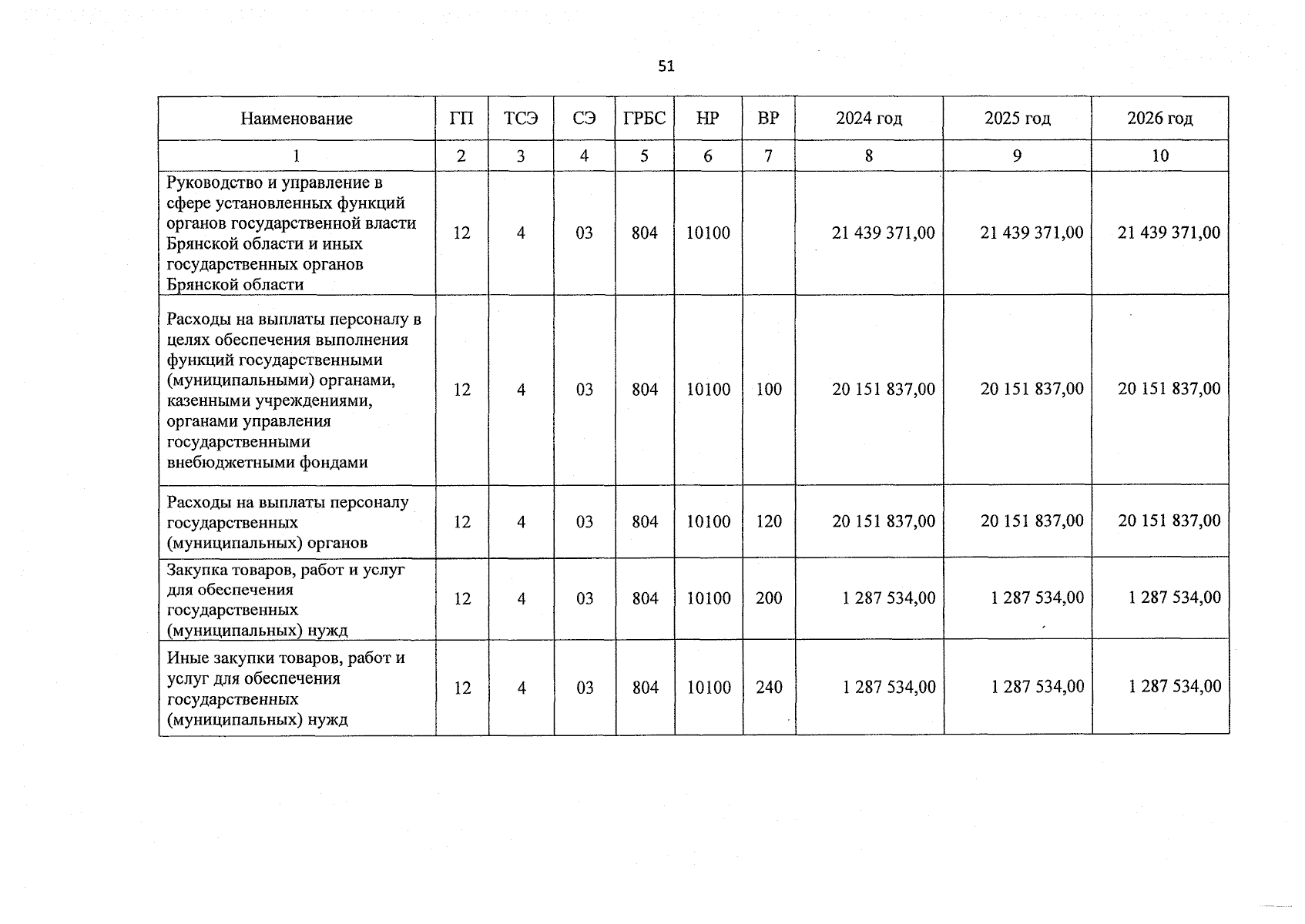 51

| Наименование | ГП | ТСЭ | СЭ | ГРБС | НР | ВР | 2024 год | 2025 год | 2026 год |
|---|---|---|---|---|---|---|---|---|---|
| 1 | 2 | 3 | 4 | 5 | 6 | 7 | 8 | 9 | 10 |
| Руководство и управление в сфере установленных функций органов государственной власти Брянской области и иных государственных органов Брянской области | 12 | 4 | 03 | 804 | 10100 | | 21 439 371,00 | 21 439 371,00 | 21 439 371,00 |
| Расходы на выплаты персоналу в целях обеспечения выполнения функций государственными (муниципальными) органами, казенными учреждениями, органами управления государственными внебюджетными фондами | 12 | 4 | 03 | 804 | 10100 | 100 | 20 151 837,00 | 20 151 837,00 | 20 151 837,00 |
| Расходы на выплаты персоналу государственных (муниципальных) органов | 12 | 4 | 03 | 804 | 10100 | 120 | 20 151 837,00 | 20 151 837,00 | 20 151 837,00 |
| Закупка товаров, работ и услуг для обеспечения государственных (муниципальных) нужд | 12 | 4 | 03 | 804 | 10100 | 200 | 1 287 534,00 | 1 287 534,00 | 1 287 534,00 |
| Иные закупки товаров, работ и услуг для обеспечения государственных (муниципальных) нужд | 12 | 4 | 03 | 804 | 10100 | 240 | 1 287 534,00 | 1 287 534,00 | 1 287 534,00 |